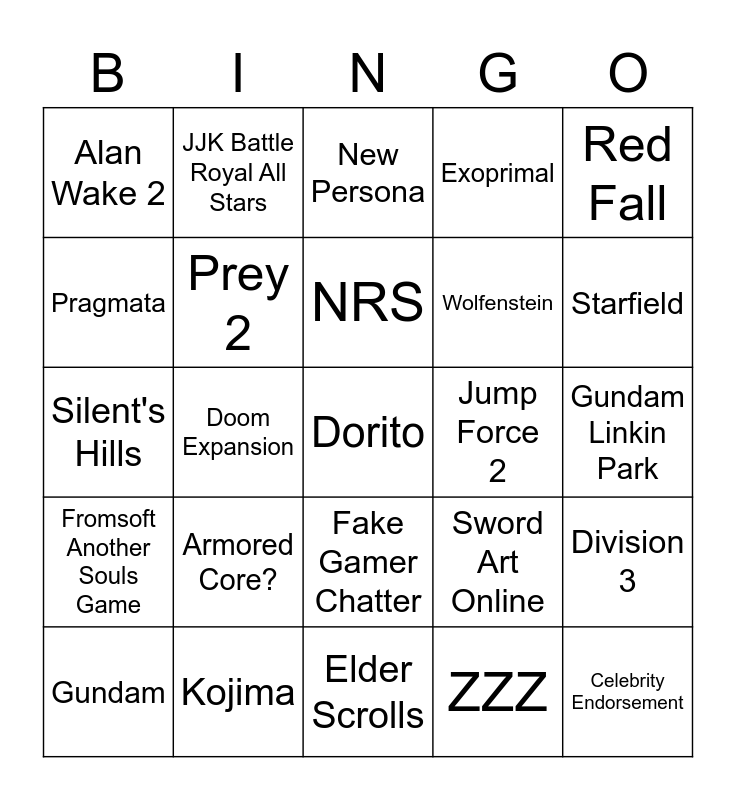 | B | I | N | G | O |
|---|---|---|---|---|
| Alan Wake 2 | JJK Battle Royal All Stars | New Persona | Exoprimal | Red Fall |
| Pragmata | Prey 2 | NRS | Wolfenstein | Starfield |
| Silent's Hills | Doom Expansion | Dorito | Jump Force 2 | Gundam Linkin Park |
| Fromsoft Another Souls Game | Armored Core? | Fake Gamer Chatter | Sword Art Online | Division 3 |
| Gundam | Kojima | Elder Scrolls | ZZZ | Celebrity Endorsement |